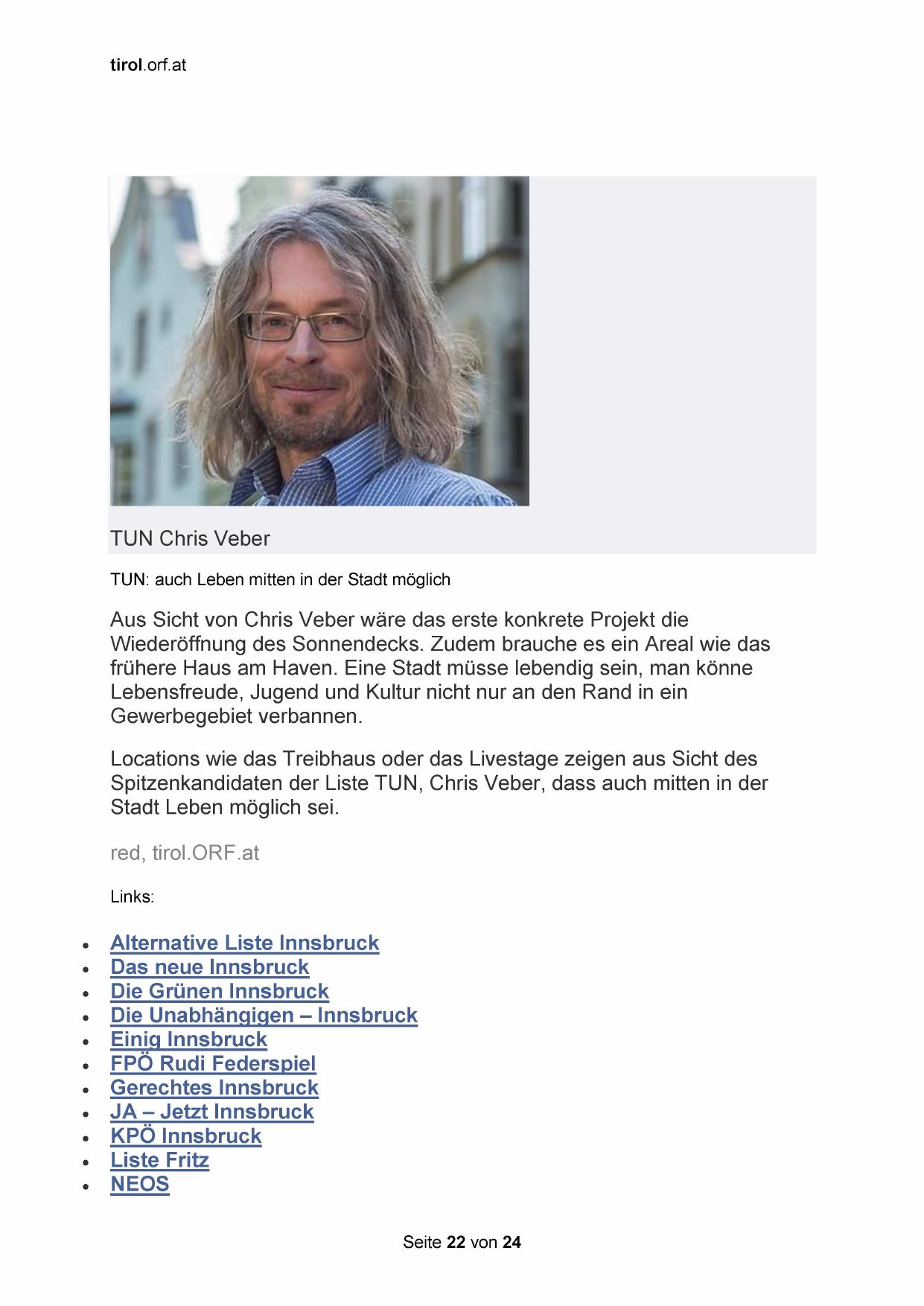 tirol.orf.at

TUN Chris Veber

TUN: auch Leben mitten in der Stadt möglich

Aus Sicht von Chris Veber wäre das erste konkrete Projekt die Wiederöffnung des Sonnendecks. Zudem brauche es ein Areal wie das frühere Haus am Haven. Eine Stadt müsse lebendig sein, man könne Lebensfreude, Jugend und Kultur nicht nur an den Rand in ein Gewerbegebiet verbannen.

Locations wie das Treibhaus oder das Livestage zeigen aus Sicht des Spitzenkandidaten der Liste TUN, Chris Veber, dass auch mitten in der Stadt Leben möglich sei.

red, tirol.ORF.at

Links:

• Alternative Liste Innsbruck
• Das neue Innsbruck
• Die Grünen Innsbruck
• Die Unabhängigen – Innsbruck
• Einig Innsbruck
• FPÖ Rudi Federspiel
• Gerechtes Innsbruck
• JA – Jetzt Innsbruck
• KPÖ Innsbruck
• Liste Fritz
• NEOS

Seite 22 von 24